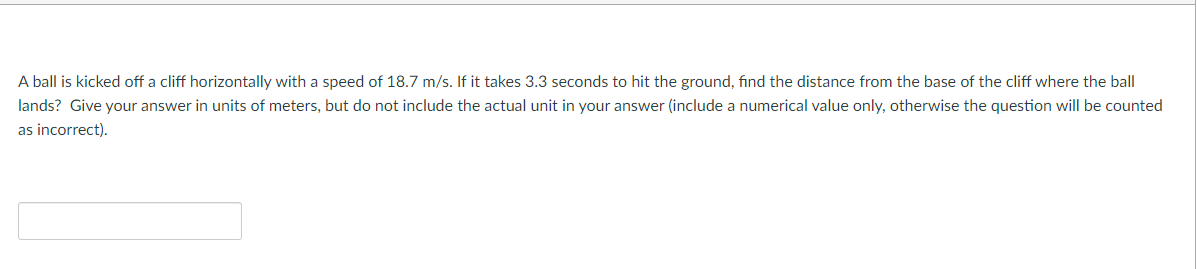 A ball is kicked off a cliff horizontally with a speed of 18.7 m/s. If it takes 3.3 seconds to hit the ground, find the distance from the base of the cliff where the ball lands? Give your answer in units of meters, but do not include the actual unit in your answer (include a numerical value only, otherwise the question will be counted as incorrect).